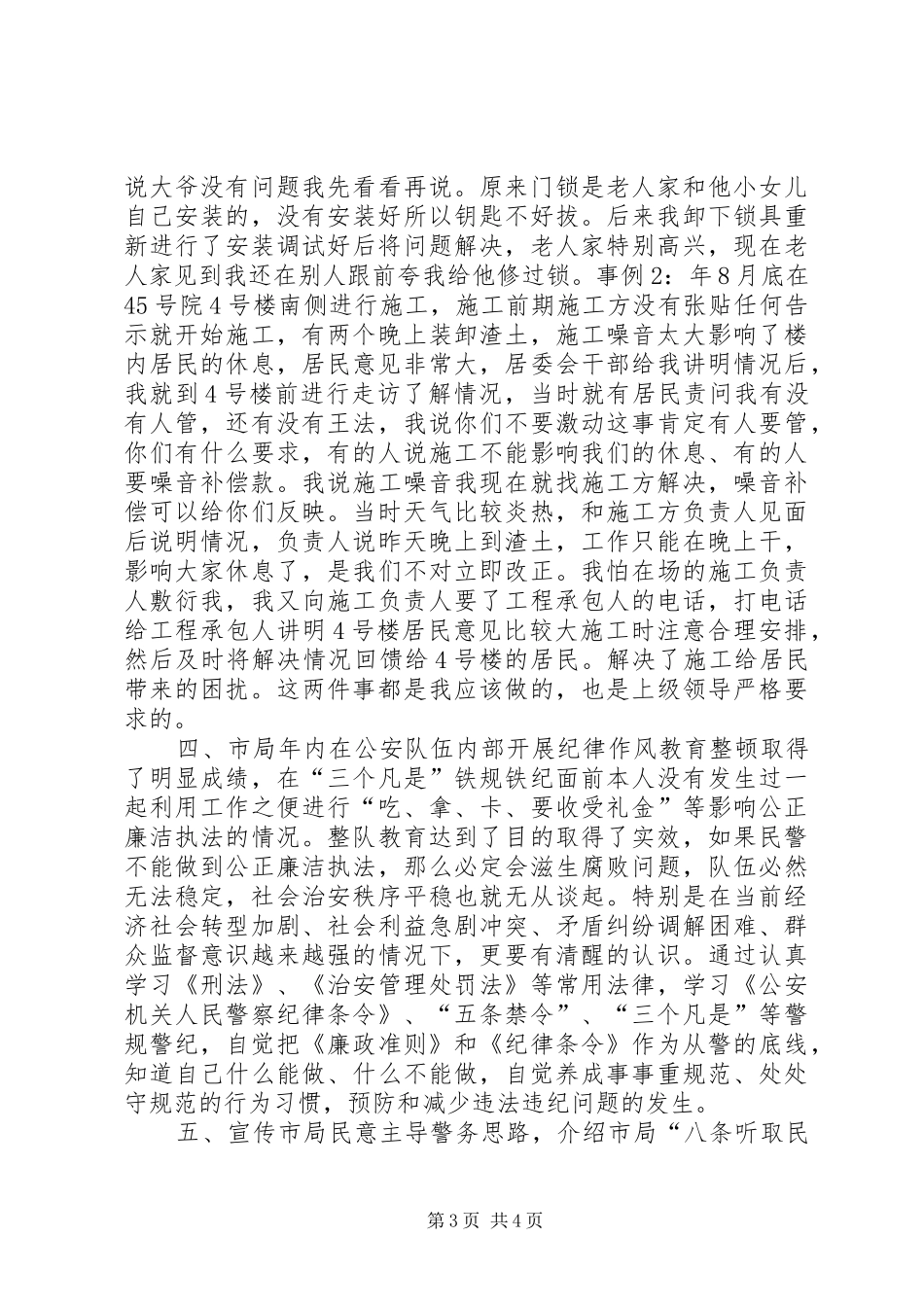 说大爷没有问题我先看看再说。原来门锁是老人家和他小女儿自己安装的，没有安装好所以钥匙不好拔。后来我卸下锁具重新进行了安装调试好后将问题解决，老人家特别高兴，现在老人家见到我还在别人跟前夸我给他修过锁。事例2：年8月底在45号院4号楼南侧进行施工，施工前期施工方没有张贴任何告示就开始施工，有两个晚上装卸渣土，施工噪音太大影响了楼内居民的休息，居民意见非常大，居委会干部给我讲明情况后，我就到4号楼前进行走访了解情况，当时就有居民责问我有没有人管，还有没有王法，我说你们不要激动这事肯定有人要管，你们有什么要求，有的人说施工不能影响我们的休息、有的人要噪音补偿款。我说施工噪音我现在就找施工方解决，噪音补偿可以给你们反映。当时天气比较炎热，和施工方负责人见面后说明情况，负责人说昨天晚上到渣土，工作只能在晚上干，影响大家休息了，是我们不对立即改正。我怕在场的施工负责人敷衍我，我又向施工负责人要了工程承包人的电话，打电话给工程承包人讲明4号楼居民意见比较大施工时注意合理安排，然后及时将解决情况回馈给4号楼的居民。解决了施工给居民带来的困扰。这两件事都是我应该做的，也是上级领导严格要求的。

四、市局年内在公安队伍内部开展纪律作风教育整顿取得了明显成绩，在“三个凡是”铁规铁纪面前本人没有发生过一起利用工作之便进行“吃、拿、卡、要收受礼金”等影响公正廉洁执法的情况。整队教育达到了目的取得了实效，如果民警不能做到公正廉洁执法，那么必定会滋生腐败问题，队伍必然无法稳定，社会治安秩序平稳也就无从谈起。特别是在当前经济社会转型加剧、社会利益急剧冲突、矛盾纠纷调解困难、群众监督意识越来越强的情况下，更要有清醒的认识。通过认真学习《刑法》、《治安管理处罚法》等常用法律，学习《公安机关人民警察纪律条令》、“五条禁令”、“三个凡是”等警规警纪，自觉把《廉政准则》和《纪律条令》作为从警的底线，知道自己什么能做、什么不能做，自觉养成事事重规范、处处守规范的行为习惯，预防和减少违法违纪问题的发生。

五、宣传市局民意主导警务思路，介绍市局“八条听取民

第3页 共4页